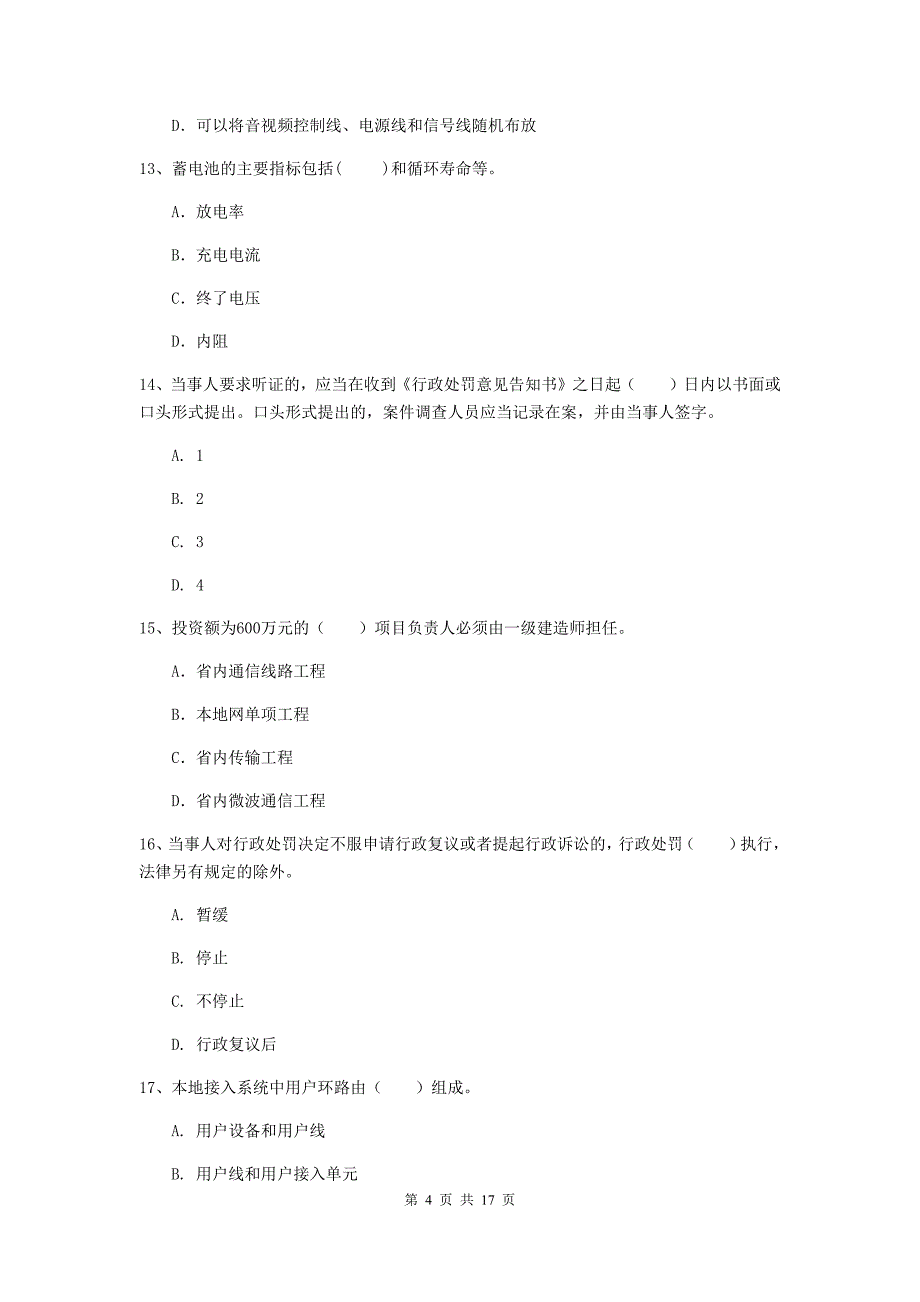 D. 可以将音视频控制线、电源线和信号线随机布放

13、蓄电池的主要指标包括(　　)和循环寿命等。

A. 放电率

B. 充电电流

C. 终了电压

D. 内阻

14、当事人要求听证的，应当在收到《行政处罚意见告知书》之日起（　　）日内以书面或口头形式提出。口头形式提出的，案件调查人员应当记录在案，并由当事人签字。

A. 1

B. 2

C. 3

D. 4

15、投资额为600万元的（　　）项目负责人必须由一级建造师担任。

A. 省内通信线路工程

B. 本地网单项工程

C. 省内传输工程

D. 省内微波通信工程

16、当事人对行政处罚决定不服申请行政复议或者提起行政诉讼的，行政处罚（　　）执行，法律另有规定的除外。

A. 暂缓

B. 停止

C. 不停止

D. 行政复议后

17、本地接入系统中用户环路由（　　）组成。

A. 用户设备和用户线

B. 用户线和用户接入单元

第 4 页 共 17 页